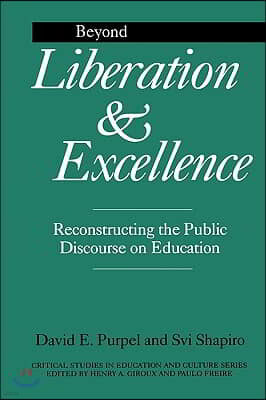 Beyond

Liberation & Excellence

Reconstructing the Public Discourse on Education

David E. Purpel and Svi Shapiro

CRITICAL STUDIES IN EDUCATION AND CULTURE SERIES
EDITED BY HENRY A. GIROUX AND PAULO FREIRE